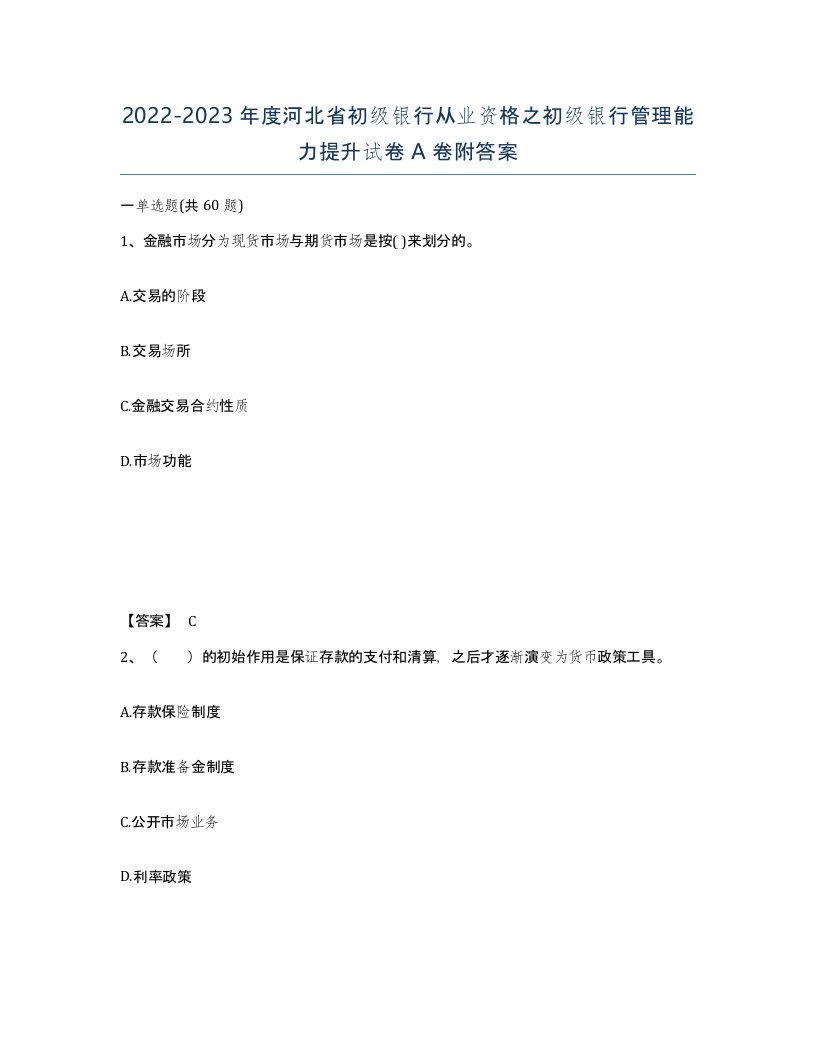 2022-2023年度河北省初级银行从业资格之初级银行管理能力提升试卷A卷附答案

一单选题(共60题)

1、金融市场分为现货市场与期货市场是按( )来划分的。

A.交易的阶段

B.交易场所

C.金融交易合约性质

D.市场功能

【答案】 C

2、（　　）的初始作用是保证存款的支付和清算，之后才逐渐演变为货币政策工具。

A.存款保险制度

B.存款准备金制度

C.公开市场业务

D.利率政策